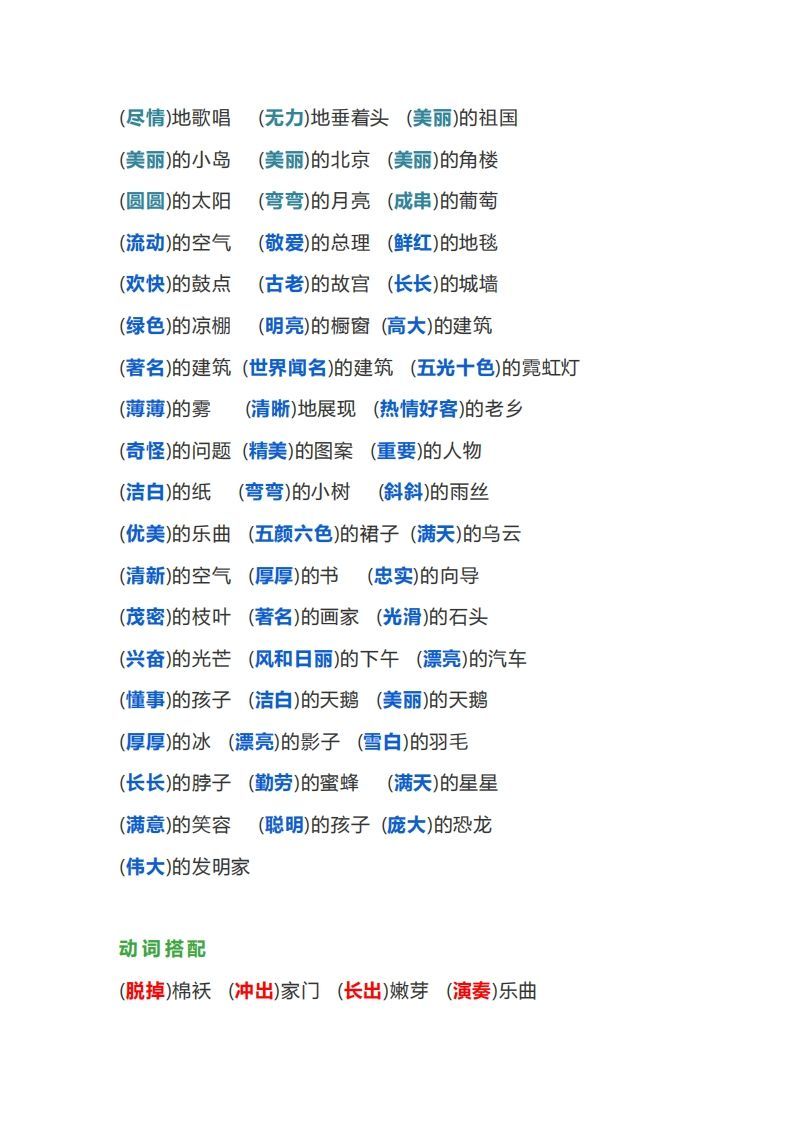 (尽情)地歌唱 (无力)地垂着头 (美丽)的祖国

(美丽)的小岛 (美丽)的北京 (美丽)的角楼

(圆圆)的太阳 (弯弯)的月亮 (成串)的葡萄

(流动)的空气 (敬爱)的总理 (鲜红)的地毯

(欢快)的鼓点 (古老)的故宫 (长长)的城墙

(绿色)的凉棚 (明亮)的橱窗 (高大)的建筑

(著名)的建筑 (世界闻名)的建筑 (五光十色)的霓虹灯

(薄薄)的雾 (清晰)地展现 (热情好客)的老乡

(奇怪)的问题 (精美)的图案 (重要)的人物

(洁白)的纸 (弯弯)的小树 (斜斜)的雨丝

(优美)的乐曲 (五颜六色)的裙子 (满天)的乌云

(清新)的空气 (厚厚)的书 (忠实)的向导

(茂密)的枝叶 (著名)的画家 (光滑)的石头

(兴奋)的光芒 (风和日丽)的下午 (漂亮)的汽车

(懂事)的孩子 (洁白)的天鹅 (美丽)的天鹅

(厚厚)的冰 (漂亮)的影子 (雪白)的羽毛

(长长)的脖子 (勤劳)的蜜蜂 (满天)的星星

(满意)的笑容 (聪明)的孩子 (庞大)的恐龙

(伟大)的发明家

动词搭配

(脱掉)棉袄 (冲出)家门 (长出)嫩芽 (演奏)乐曲